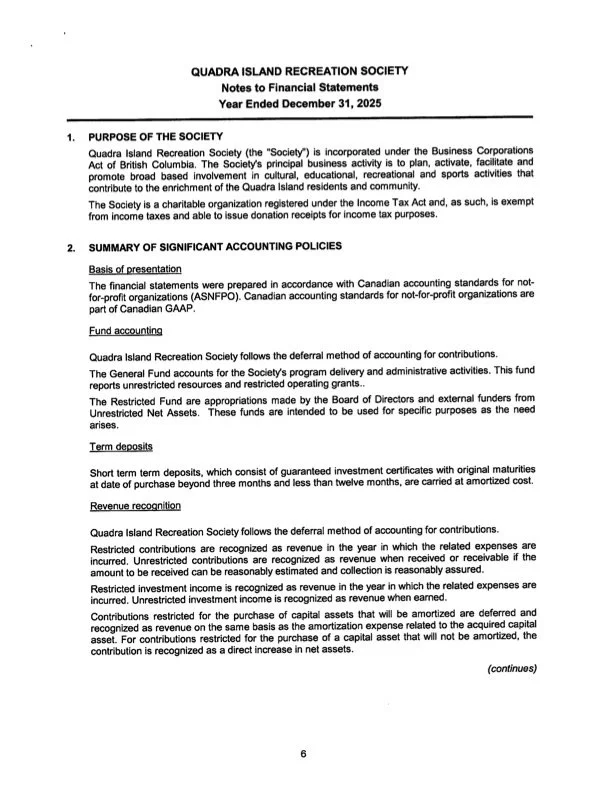 QUADRA ISLAND RECREATION SOCIETY
Notes to Financial Statements
Year Ended December 31, 2025

1. PURPOSE OF THE SOCIETY

Quadra Island Recreation Society (the "Society") is incorporated under the Business Corporations Act of British Columbia. The Society's principal business activity is to plan, activate, facilitate and promote broad based involvement in cultural, educational, recreational and sports activities that contribute to the enrichment of the Quadra Island residents and community.

The Society is a charitable organization registered under the Income Tax Act and, as such, is exempt from income taxes and able to issue donation receipts for income tax purposes.

2. SUMMARY OF SIGNIFICANT ACCOUNTING POLICIES

Basis of presentation

The financial statements were prepared in accordance with Canadian accounting standards for not-for-profit organizations (ASNFPO). Canadian accounting standards for not-for-profit organizations are part of Canadian GAAP.

Fund accounting

Quadra Island Recreation Society follows the deferral method of accounting for contributions.

The General Fund accounts for the Society's program delivery and administrative activities. This fund reports unrestricted resources and restricted operating grants..

The Restricted Fund are appropriations made by the Board of Directors and external funders from Unrestricted Net Assets. These funds are intended to be used for specific purposes as the need arises.

Term deposits

Short term term deposits, which consist of guaranteed investment certificates with original maturities at date of purchase beyond three months and less than twelve months, are carried at amortized cost.

Revenue recognition

Quadra Island Recreation Society follows the deferral method of accounting for contributions.

Restricted contributions are recognized as revenue in the year in which the related expenses are incurred. Unrestricted contributions are recognized as revenue when received or receivable if the amount to be received can be reasonably estimated and collection is reasonably assured.

Restricted investment income is recognized as revenue in the year in which the related expenses are incurred. Unrestricted investment income is recognized as revenue when earned.

Contributions restricted for the purchase of capital assets that will be amortized are deferred and recognized as revenue on the same basis as the amortization expense related to the acquired capital asset. For contributions restricted for the purchase of a capital asset that will not be amortized, the contribution is recognized as a direct increase in net assets.

(continues)

6